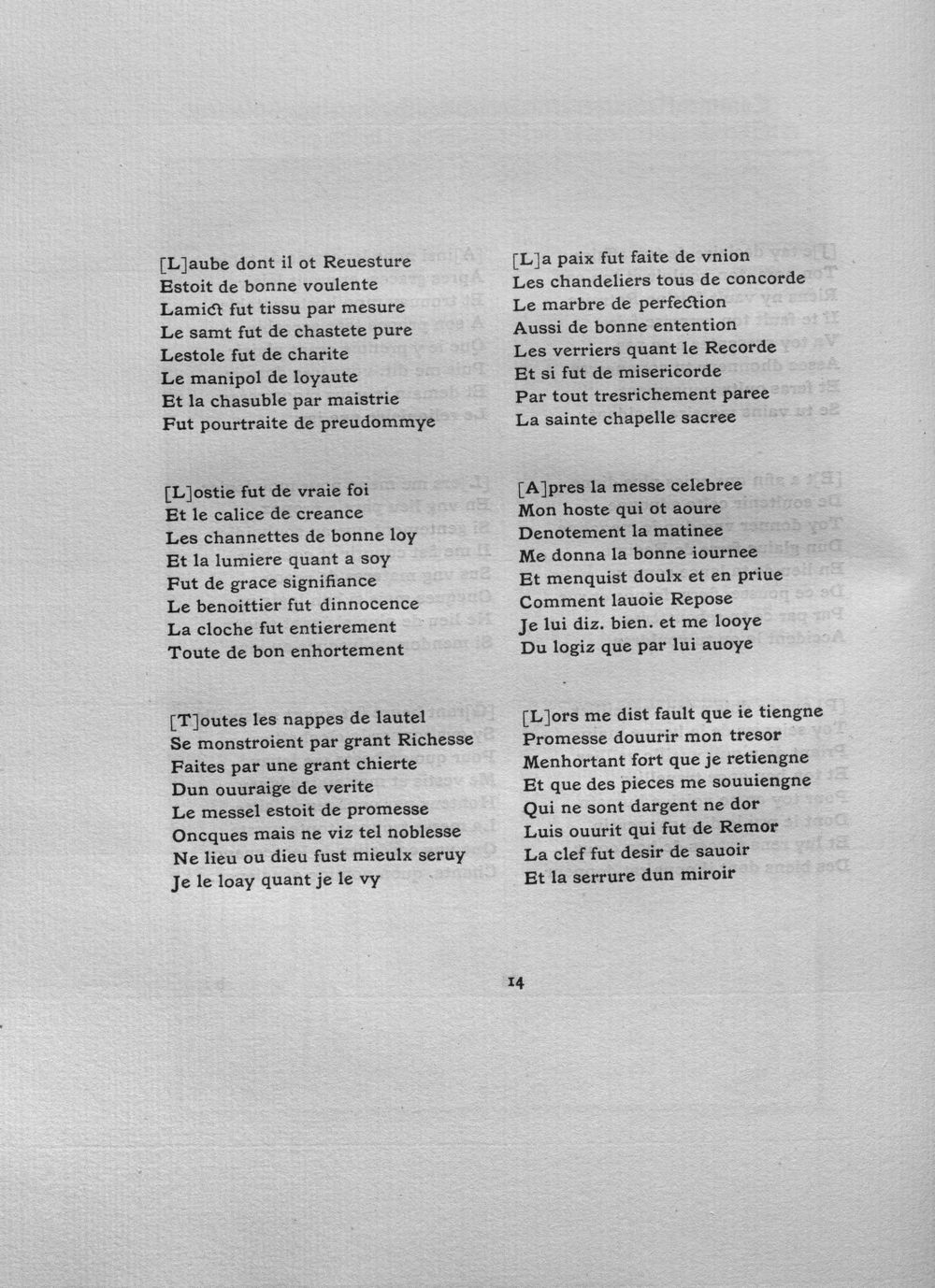 [L]aube dont il ot Reuesture
Estoit de bonne voulente
Lamict fut tissu par mesure
Le samt fut de chastete pure
Lestole fut de charite
Le manipol de loyaute
Et la chasuble par maistrie
Fut pourtraite de preudommye

[L]ostie fut de vraie foi
Et le calice de creance
Les channettes de bonne loy
Et la lumiere quant a soy
Fut de grace signifiance
Le benoittier fut dinnocence
La cloche fut entierement
Toute de bon enhortement

[T]outes les nappes de lautel
Se monstroient par grant Richesse
Faites par une grant chierte
Dun ouuraige de verite
Le messel estoit de promesse
Oncques mais ne viz tel noblesse
Ne lieu ou dieu fust mieulx seruy
Je le loay quant je le vy

[L]a paix fut faite de vnion
Les chandeliers tous de concorde
Le marbre de perfection
Aussi de bonne entention
Les verriers quant le Recorde
Et si fut de misericorde
Par tout tresrichement paree
La sainte chapelle sacree

[A]pres la messe celebree
Mon hoste qui ot aoure
Denotement la matinee
Me donna la bonne iournee
Et menquist doulx et en priue
Comment lauoie Repose
Je lui diz. bien. et me looye
Du logiz que par lui auoye

[L]ors me dist fault que ie tiengne
Promesse douurir mon tresor
Menhortant fort que je retiengne
Et que des pieces me souuiengne
Qui ne sont dargent ne dor
Luis ouurit qui fut de Remor
La clef fut desir de sauoir
Et la serrure dun miroir

14